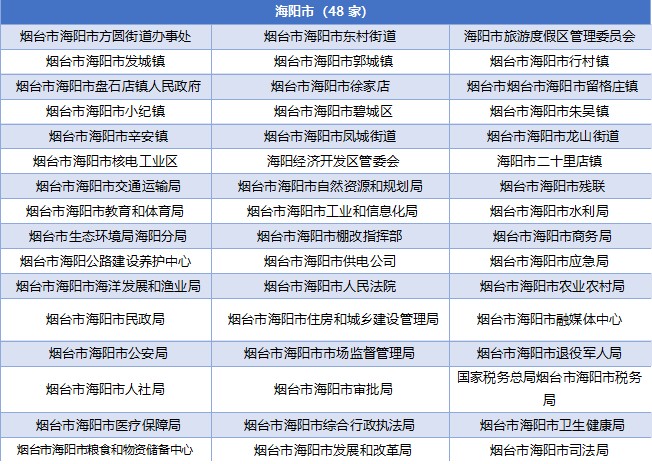 | 海阳市（48 家） | | |
|---|---|---|
| 烟台市海阳市方圆街道办事处 | 烟台市海阳市东村街道 | 海阳市旅游度假区管理委员会 |
| 烟台市海阳市发城镇 | 烟台市海阳市郭城镇 | 烟台市海阳市行村镇 |
| 烟台市海阳市盘石店镇人民政府 | 烟台市海阳市徐家店 | 烟台市烟台市海阳市留格庄镇 |
| 烟台市海阳市小纪镇 | 烟台市海阳市碧城区 | 烟台市海阳市朱吴镇 |
| 烟台市海阳市辛安镇 | 烟台市海阳市凤城街道 | 烟台市海阳市龙山街道 |
| 烟台市海阳市核电工业区 | 海阳经济开发区管委会 | 海阳市二十里店镇 |
| 烟台市海阳市交通运输局 | 烟台市海阳市自然资源和规划局 | 烟台市海阳市残联 |
| 烟台市海阳市教育和体育局 | 烟台市海阳市工业和信息化局 | 烟台市海阳市水利局 |
| 烟台市生态环境局海阳分局 | 烟台市海阳市棚改指挥部 | 烟台市海阳市商务局 |
| 烟台市海阳公路建设养护中心 | 烟台市海阳市供电公司 | 烟台市海阳市应急局 |
| 烟台市海阳市海洋发展和渔业局 | 烟台市海阳市人民法院 | 烟台市海阳市农业农村局 |
| 烟台市海阳市民政局 | 烟台市海阳市住房和城乡建设管理局 | 烟台市海阳市融媒体中心 |
| 烟台市海阳市公安局 | 烟台市海阳市市场监督管理局 | 烟台市海阳市退役军人局 |
| 烟台市海阳市人社局 | 烟台市海阳市审批局 | 国家税务总局烟台市海阳市税务局 |
| 烟台市海阳市医疗保障局 | 烟台市海阳市综合行政执法局 | 烟台市海阳市卫生健康局 |
| 烟台市海阳市粮食和物资储备中心 | 烟台市海阳市发展和改革局 | 烟台市海阳市司法局 |